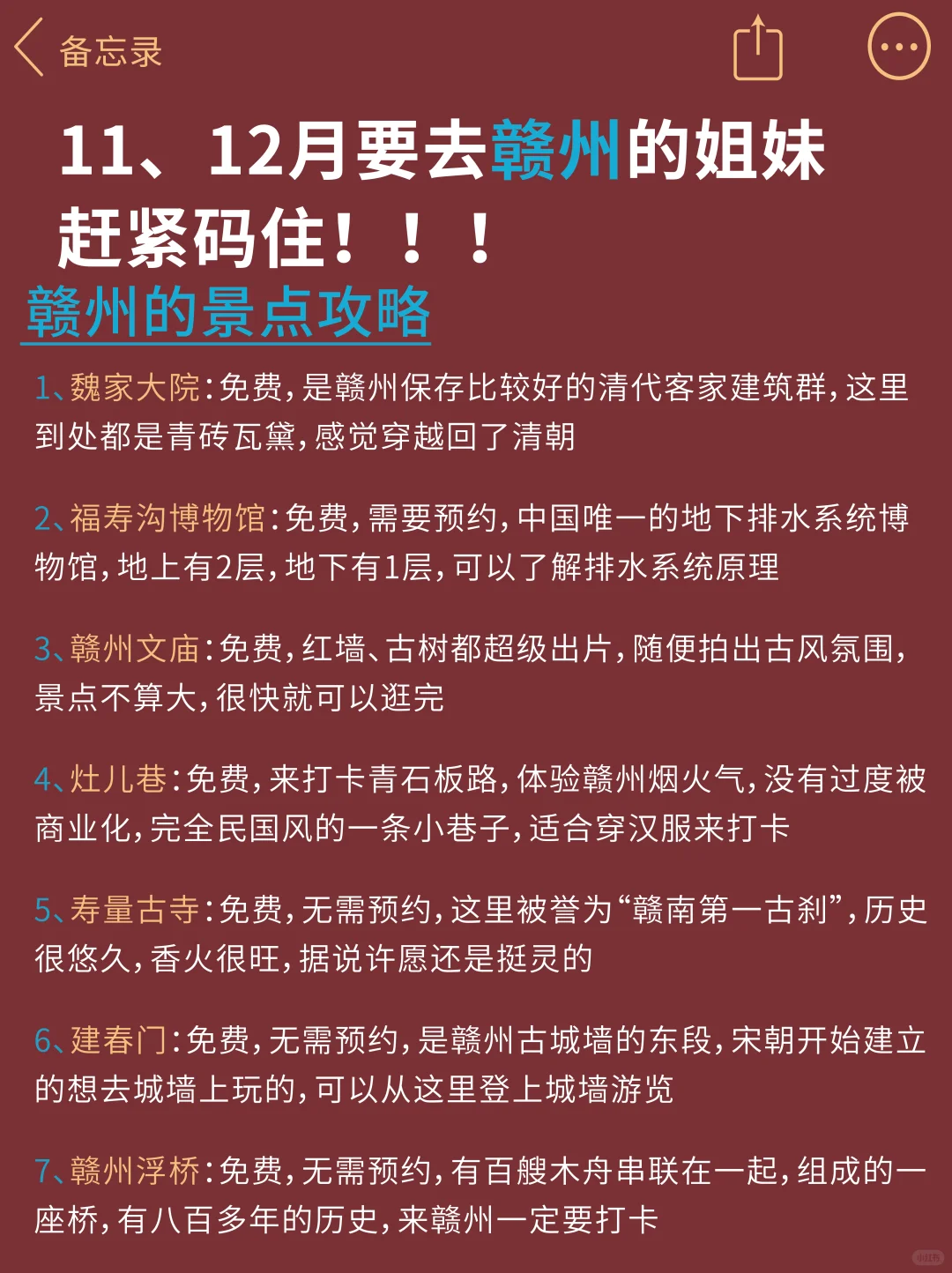 备忘录

11、12月要去赣州的姐妹赶紧码住！！！

赣州的景点攻略

1、魏家大院：免费，是赣州保存比较好的清代客家建筑群，这里到处都是青砖瓦黛，感觉穿越回了清朝

2、福寿沟博物馆：免费，需要预约，中国唯一的地下排水系统博物馆，地上有2层，地下有1层，可以了解排水系统原理

3、赣州文庙：免费，红墙、古树都超级出片，随便拍出古风氛围，景点不算大，很快就可以逛完

4、灶儿巷：免费，来打卡青石板路，体验赣州烟火气，没有过度被商业化，完全民国风的一条小巷子，适合穿汉服来打卡

5、寿量古寺：免费，无需预约，这里被誉为“赣南第一古刹”，历史很悠久，香火很旺，据说许愿还是挺灵的

6、建春门：免费，无需预约，是赣州古城墙的东段，宋朝开始建立的想去城墙上玩的，可以从这里登上城墙游览

7、赣州浮桥：免费，无需预约，有百艘木舟串联在一起，组成的一座桥，有八百多年的历史，来赣州一定要打卡